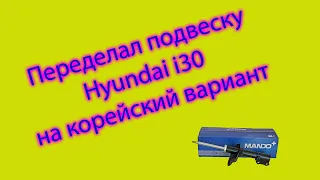 Переделал подвеску
Hyundai i30
на корейский вариант

MANDO